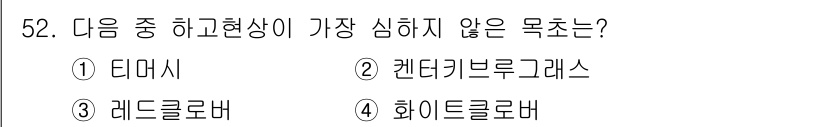 52. 다음 중 하고현상이 가장 심하지 않은 목초는?

① 티머시
② 켄터키브루그래스
③ 레드클로버
④ 화이트클로버